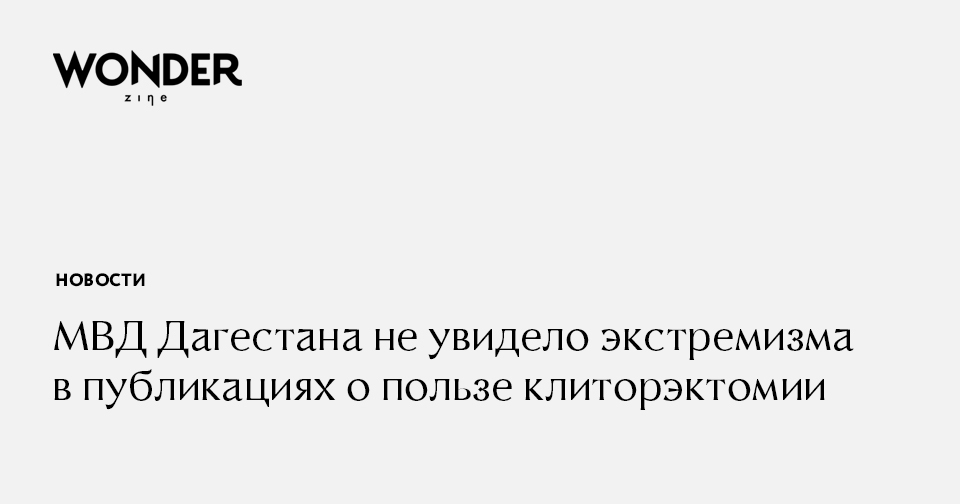 WONDER
zine

НОВОСТИ

МВД Дагестана не увидело экстремизма в публикациях о пользе клиторэктомии